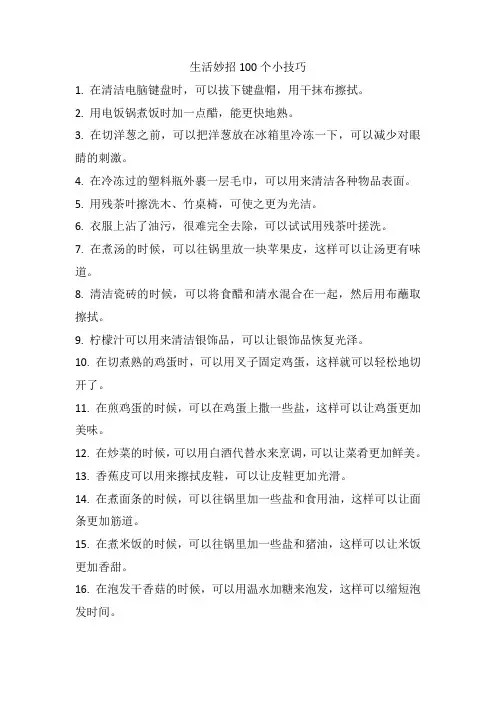 生活妙招 100 个小技巧

1. 在清洁电脑键盘时，可以拔下键盘帽，用干抹布擦拭。

2. 用电饭锅煮饭时加一点醋，能更快地熟。

3. 在切洋葱之前，可以把洋葱放在冰箱里冷冻一下，可以减少对眼睛的刺激。

4. 在冷冻过的塑料瓶外裹一层毛巾，可以用来清洁各种物品表面。

5. 用残茶叶擦洗木、竹桌椅，可使之更为光洁。

6. 衣服上沾了油污，很难完全去除，可以试试用残茶叶搓洗。

7. 在煮汤的时候，可以往锅里放一块苹果皮，这样可以让汤更有味道。

8. 清洁瓷砖的时候，可以将食醋和清水混合在一起，然后用布蘸取擦拭。

9. 柠檬汁可以用来清洁银饰品，可以让银饰品恢复光泽。

10. 在切煮熟的鸡蛋时，可以用叉子固定鸡蛋，这样就可以轻松地切开了。

11. 在煎鸡蛋的时候，可以在鸡蛋上撒一些盐，这样可以让鸡蛋更加美味。

12. 在炒菜的时候，可以用白酒代替水来烹调，可以让菜肴更加鲜美。

13. 香蕉皮可以用来擦拭皮鞋，可以让皮鞋更加光滑。

14. 在煮面条的时候，可以往锅里加一些盐和食用油，这样可以让面条更加筋道。

15. 在煮米饭的时候，可以往锅里加一些盐和猪油，这样可以让米饭更加香甜。

16. 在泡发干香菇的时候，可以用温水加糖来泡发，这样可以缩短泡发时间。